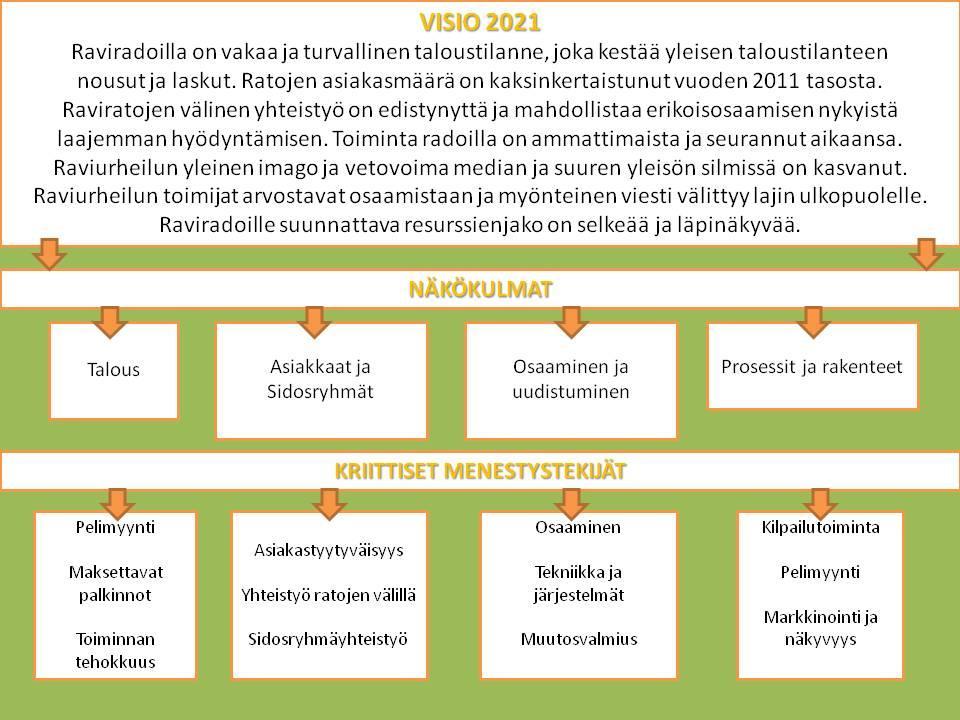 VISIO 2021

Raviradoilla on vakaa ja turvallinen taloustilanne, joka kestää yleisen taloustilanteen nousut ja laskut. Ratojen asiakasmäärä on kaksinkertaistunut vuoden 2011 tasosta. Raviratojen välinen yhteistyö on edistynyttä ja mahdollistaa erikoisosaamisen nykyistä laajemman hyödyntämisen. Toiminta radoilla on ammattimaista ja seurannut aikaansa. Raviurheilun yleinen imago ja vetovoima median ja suuren yleisön silmissä on kasvanut. Raviurheilun toimijat arvostavat osaamistaan ja myönteinen viesti välittyy lajin ulkopuolelle. Raviradoille suunnattava resurssienjako on selkeää ja läpinäkyvää.

NÄKÖKULMAT

Talous

Asiakkaat ja Sidosryhmät

Osaaminen ja uudistuminen

Prosessit ja rakenteet

KRIITTISET MENESTYSTEKIJÄT

Pelimyynti

Maksettavat palkinnot

Toiminnan tehokkuus

Asiakastyytyväisyys

Yhteistyö ratojen välillä

Sidosryhmäyhteistyö

Osaaminen

Tekniikka ja järjestelmät

Muutosvalmius

Kilpailutoiminta

Pelimyynti

Markkinointi ja näkyvyys